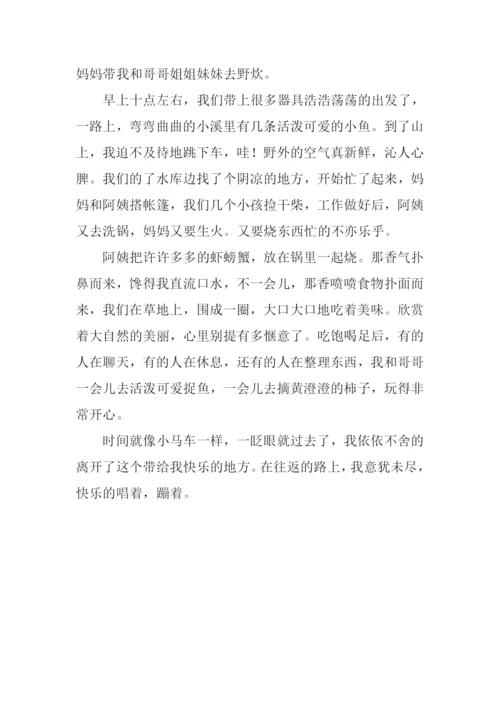 妈妈带我和哥哥姐姐妹妹去野炊。

早上十点左右，我们带上很多器具浩浩荡荡的出发了，一路上，弯弯曲曲的小溪里有几条活泼可爱的小鱼。到了山上，我迫不及待地跳下车，哇！野外的空气真新鲜，沁人心脾。我们的了水库边找了个阴凉的地方，开始忙了起来，妈妈和阿姨搭帐篷，我们几个小孩捡干柴，工作做好后，阿姨又去洗锅，妈妈又要生火。又要烧东西忙的不亦乐乎。

阿姨把许许多多的虾螃蟹，放在锅里一起烧。那香气扑鼻而来，馋得我直流口水，不一会儿，那香喷喷食物扑面而来，我们在草地上，围成一圈，大口大口地吃着美味。欣赏着大自然的美丽，心里别提有多惬意了。吃饱喝足后，有的人在聊天，有的人在休息，还有的人在整理东西，我和哥哥一会儿去活泼可爱捉鱼，一会儿去摘黄澄澄的柿子，玩得非常开心。

时间就像小马车一样，一眨眼就过去了，我依依不舍的离开了这个带给我快乐的地方。在往返的路上，我意犹未尽，快乐的唱着，蹦着。